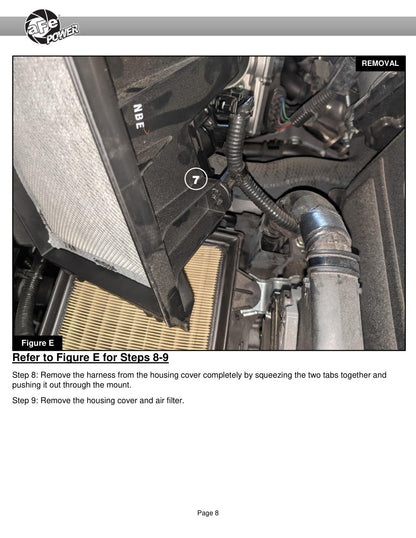 aFe POWER

REMOVAL

NBE

7

Figure E

Refer to Figure E for Steps 8-9

Step 8: Remove the harness from the housing cover completely by squeezing the two tabs together and pushing it out through the mount.

Step 9: Remove the housing cover and air filter.

Page 8